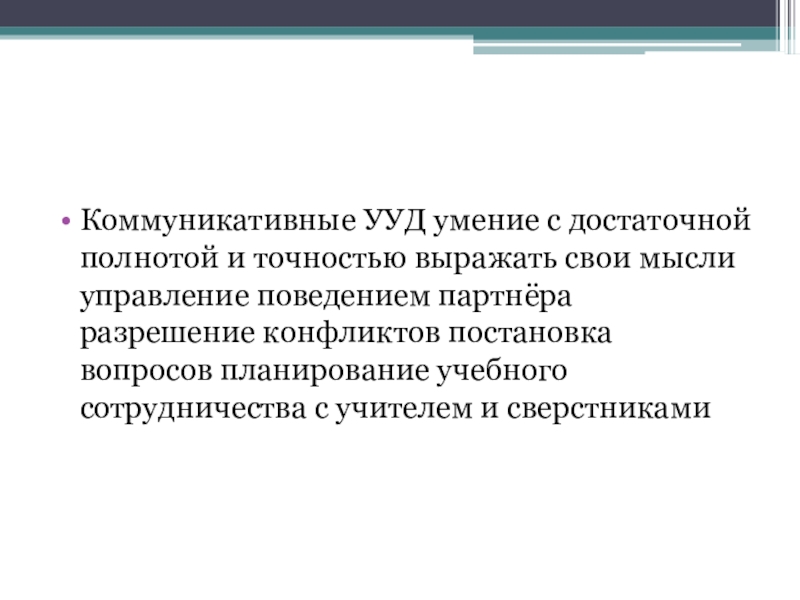 • Коммуникативные УУД умение с достаточной полнотой и точностью выражать свои мысли управление поведением партнёра разрешение конфликтов постановка вопросов планирование учебного сотрудничества с учителем и сверстниками